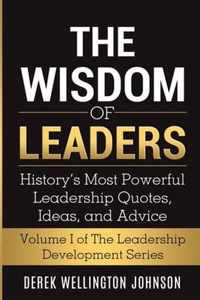 THE WISDOM OF LEADERS

History's Most Powerful Leadership Quotes, Ideas, and Advice

Volume I of The Leadership Development Series

DEREK WELLINGTON JOHNSON